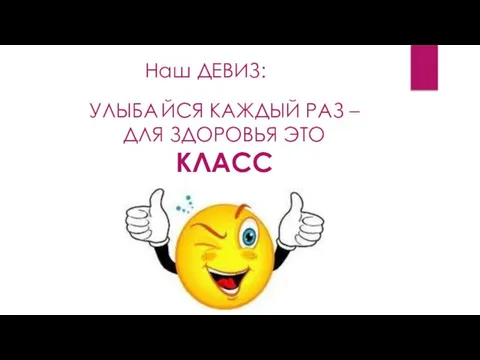 Наш ДЕВИЗ:

УЛЫБАЙСЯ КАЖДЫЙ РАЗ – ДЛЯ ЗДОРОВЬЯ ЭТО

КЛАСС